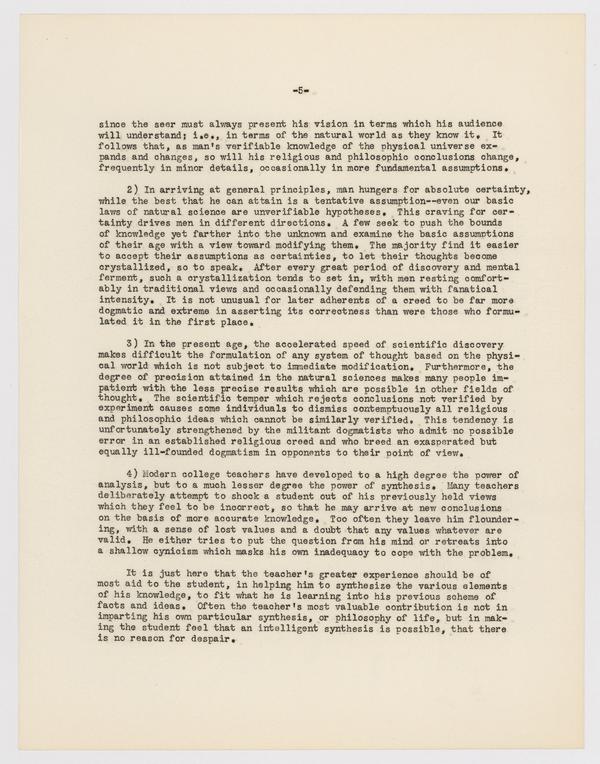 -5-

since the seer must always present his vision in terms which his audience will understand; i.e., in terms of the natural world as they know it. It follows that, as man's verifiable knowledge of the physical universe expands and changes, so will his religious and philosophic conclusions change, frequently in minor details, occasionally in more fundamental assumptions.

2) In arriving at general principles, man hungers for absolute certainty, while the best that he can attain is a tentative assumption--even our basic laws of natural science are unverifiable hypotheses. This craving for certainty drives men in different directions. A few seek to push the bounds of knowledge yet farther into the unknown and examine the basic assumptions of their age with a view toward modifying them. The majority find it easier to accept their assumptions as certainties, to let their thoughts become crystallized, so to speak. After every great period of discovery and mental ferment, such a crystallization tends to set in, with men resting comfortably in traditional views and occasionally defending them with fanatical intensity. It is not unusual for later adherents of a creed to be far more dogmatic and extreme in asserting its correctness than were those who formulated it in the first place.

3) In the present age, the accelerated speed of scientific discovery makes difficult the formulation of any system of thought based on the physical world which is not subject to immediate modification. Furthermore, the degree of precision attained in the natural sciences makes many people impatient with the less precise results which are possible in other fields of thought. The scientific temper which rejects conclusions not verified by experiment causes some individuals to dismiss contemptuously all religious and philosophic ideas which cannot be similarly verified. This tendency is unfortunately strengthened by the militant dogmatists who admit no possible error in an established religious creed and who breed an exasperated but equally ill-founded dogmatism in opponents to their point of view.

4) Modern college teachers have developed to a high degree the power of analysis, but to a much lesser degree the power of synthesis. Many teachers deliberately attempt to shock a student out of his previously held views which they feel to be incorrect, so that he may arrive at new conclusions on the basis of more accurate knowledge. Too often they leave him floundering, with a sense of lost values and a doubt that any values whatever are valid. He either tries to put the question from his mind or retreats into a shallow cynicism which masks his own inadequacy to cope with the problem.

It is just here that the teacher's greater experience should be of most aid to the student, in helping him to synthesize the various elements of his knowledge, to fit what he is learning into his previous scheme of facts and ideas. Often the teacher's most valuable contribution is not in imparting his own particular synthesis, or philosophy of life, but in making the student feel that an intelligent synthesis is possible, that there is no reason for despair.